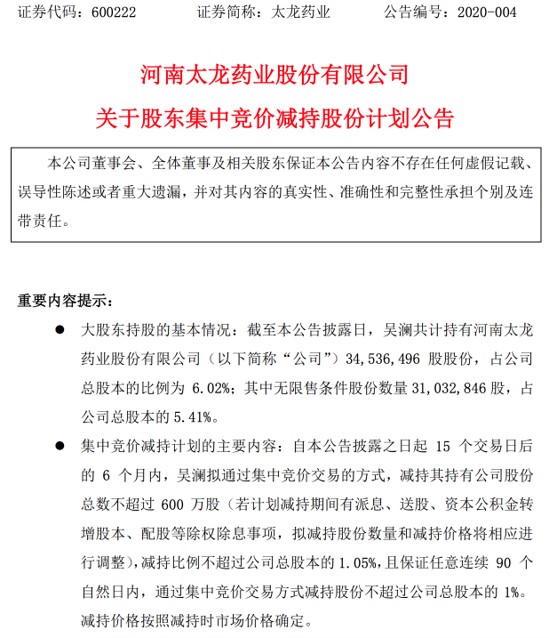 证券代码：600222　　证券简称：太龙药业　　公告编号：2020-004

河南太龙药业股份有限公司

关于股东集中竞价减持股份计划公告

本公司董事会、全体董事及相关股东保证本公告内容不存在任何虚假记载、误导性陈述或者重大遗漏，并对其内容的真实性、准确性和完整性承担个别及连带责任。

重要内容提示：

● 大股东持股的基本情况：截至本公告披露日，吴澜共计持有河南太龙药业股份有限公司（以下简称“公司”）34,536,496 股股份，占公司总股本的比例为 6.02%；其中无限售条件股份数量 31,032,846 股，占公司总股本的 5.41%。

● 集中竞价减持计划的主要内容：自本公告披露之日起 15 个交易日后的 6 个月内，吴澜拟通过集中竞价交易的方式，减持其持有公司股份总数不超过 600 万股（若计划减持期间有派息、送股、资本公积金转增股本、配股等除权除息事项，拟减持股份数量和减持价格将相应进行调整），减持比例不超过公司总股本的 1.05%，且保证任意连续 90 个自然日内，通过集中竞价交易方式减持股份不超过公司总股本的 1%。减持价格按照减持时市场价格确定。